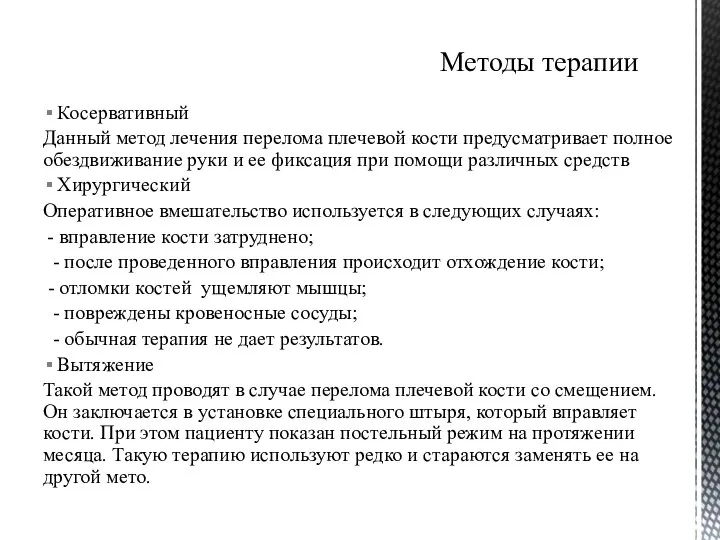 Методы терапии

▪ Косервативный

Данный метод лечения перелома плечевой кости предусматривает полное обездвиживание руки и ее фиксация при помощи различных средств

▪ Хирургический

Оперативное вмешательство используется в следующих случаях:

- вправление кости затруднено;
- после проведенного вправления происходит отхождение кости;
- отломки костей ущемляют мышцы;
- повреждены кровеносные сосуды;
- обычная терапия не дает результатов.

▪ Вытяжение

Такой метод проводят в случае перелома плечевой кости со смещением. Он заключается в установке специального штыря, который вправляет кости. При этом пациенту показан постельный режим на протяжении месяца. Такую терапию используют редко и стараются заменять ее на другой мето.